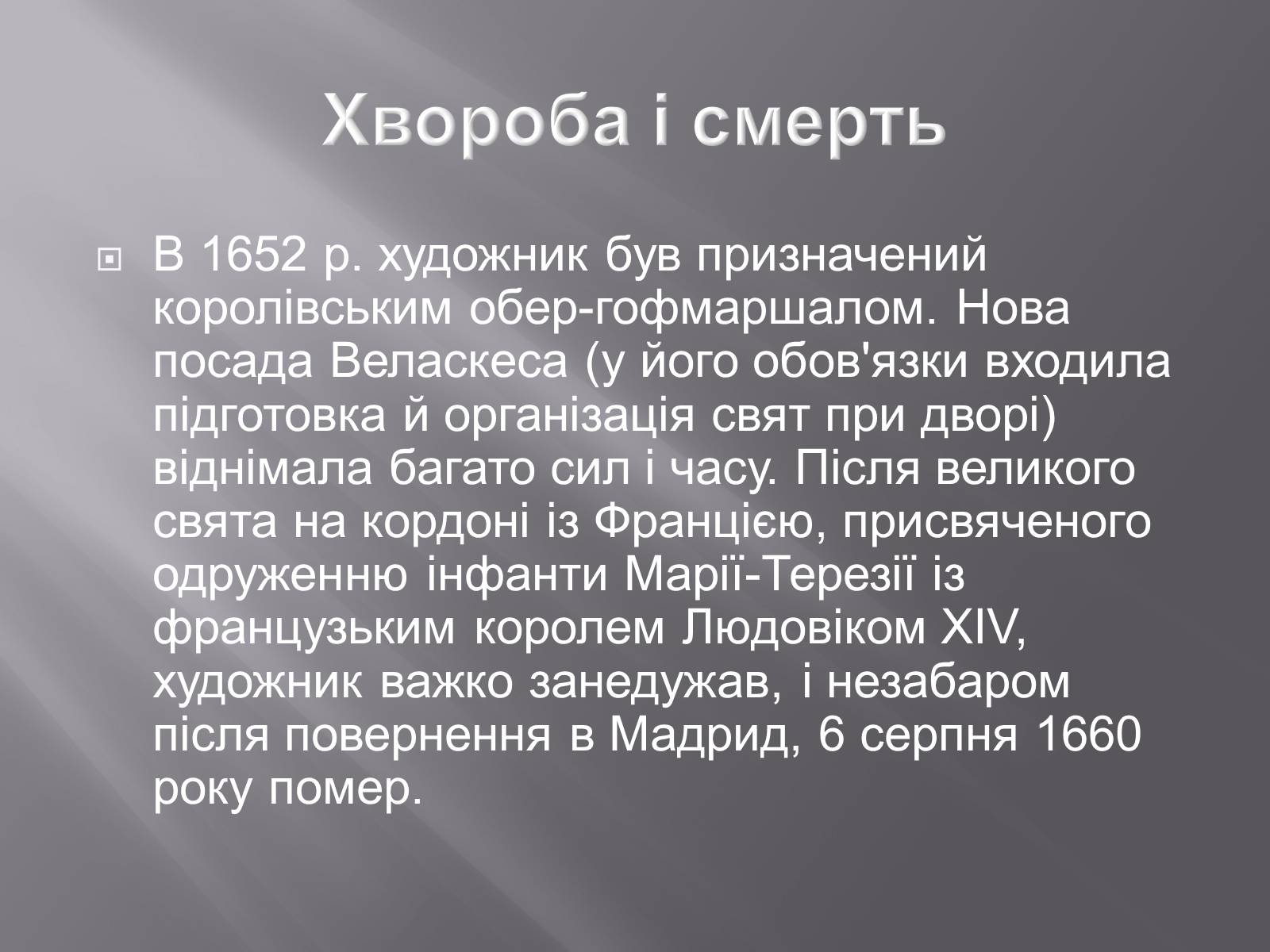 Хвороба і смерть

В 1652 р. художник був призначений королівським обер-гофмаршалом. Нова посада Веласкеса (у його обов'язки входила підготовка й організація свят при дворі) віднімала багато сил і часу. Після великого свята на кордоні із Францією, присвяченого одруженню інфанти Марії-Терезії із французьким королем Людовіком XIV, художник важко занедужав, і незабаром після повернення в Мадрид, 6 серпня 1660 року помер.